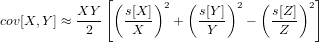 $cov[X,Y] \approx \frac{XY}{2}\left[\left(\frac{s[X]}{X}\right)^2 + \left(\frac{s[Y]}{Y}\right)^2 - \left(\frac{s[Z]}{Z}\right)^2\right]$